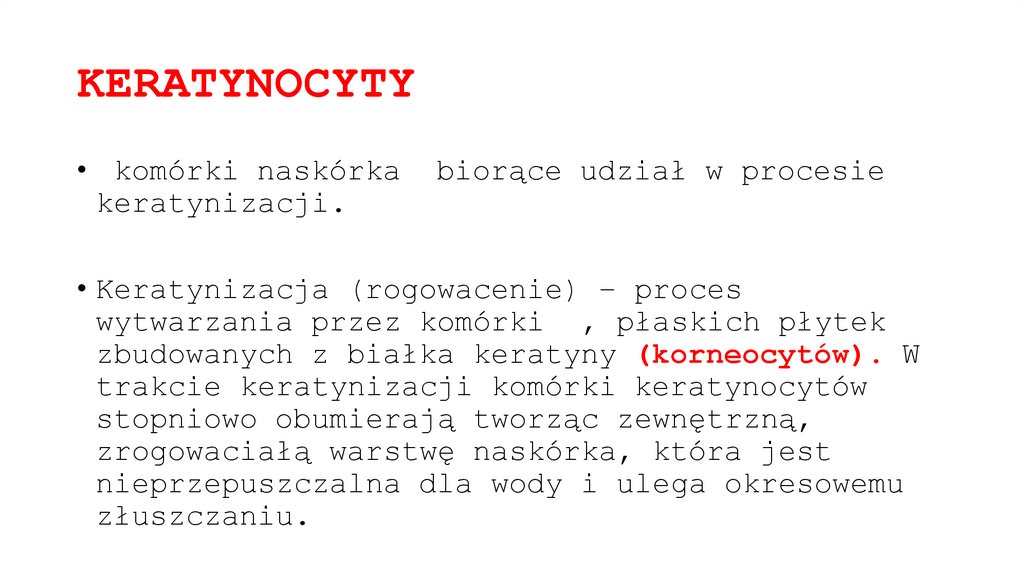 KERATYNOCYTY

• komórki naskórka biorące udział w procesie keratynizacji.

• Keratynizacja (rogowacenie) – proces wytwarzania przez komórki , płaskich płytek zbudowanych z białka keratyny (korneocytów). W trakcie keratynizacji komórki keratynocytów stopniowo obumierają tworząc zewnętrzną, zrogowaciałą warstwę naskórka, która jest nieprzepuszczalna dla wody i ulega okresowemu złuszczaniu.